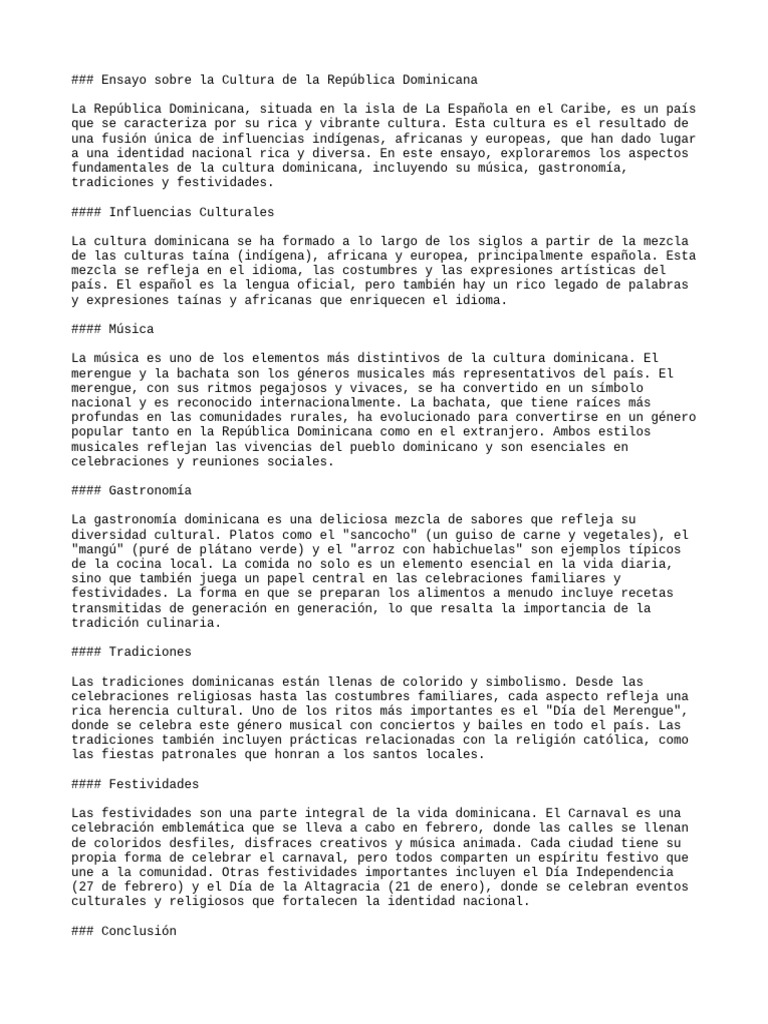 ### Ensayo sobre la Cultura de la República Dominicana

La República Dominicana, situada en la isla de La Española en el Caribe, es un país que se caracteriza por su rica y vibrante cultura. Esta cultura es el resultado de una fusión única de influencias indígenas, africanas y europeas, que han dado lugar a una identidad nacional rica y diversa. En este ensayo, exploraremos los aspectos fundamentales de la cultura dominicana, incluyendo su música, gastronomía, tradiciones y festividades.

#### Influencias Culturales

La cultura dominicana se ha formado a lo largo de los siglos a partir de la mezcla de las culturas taína (indígena), africana y europea, principalmente española. Esta mezcla se refleja en el idioma, las costumbres y las expresiones artísticas del país. El español es la lengua oficial, pero también hay un rico legado de palabras y expresiones taínas y africanas que enriquecen el idioma.

#### Música

La música es uno de los elementos más distintivos de la cultura dominicana. El merengue y la bachata son los géneros musicales más representativos del país. El merengue, con sus ritmos pegajosos y vivaces, se ha convertido en un símbolo nacional y es reconocido internacionalmente. La bachata, que tiene raíces más profundas en las comunidades rurales, ha evolucionado para convertirse en un género popular tanto en la República Dominicana como en el extranjero. Ambos estilos musicales reflejan las vivencias del pueblo dominicano y son esenciales en celebraciones y reuniones sociales.

#### Gastronomía

La gastronomía dominicana es una deliciosa mezcla de sabores que refleja su diversidad cultural. Platos como el "sancocho" (un guiso de carne y vegetales), el "mangú" (puré de plátano verde) y el "arroz con habichuelas" son ejemplos típicos de la cocina local. La comida no solo es un elemento esencial en la vida diaria, sino que también juega un papel central en las celebraciones familiares y festividades. La forma en que se preparan los alimentos a menudo incluye recetas transmitidas de generación en generación, lo que resalta la importancia de la tradición culinaria.

#### Tradiciones

Las tradiciones dominicanas están llenas de colorido y simbolismo. Desde las celebraciones religiosas hasta las costumbres familiares, cada aspecto refleja una rica herencia cultural. Uno de los ritos más importantes es el "Día del Merengue", donde se celebra este género musical con conciertos y bailes en todo el país. Las tradiciones también incluyen prácticas relacionadas con la religión católica, como las fiestas patronales que honran a los santos locales.

#### Festividades

Las festividades son una parte integral de la vida dominicana. El Carnaval es una celebración emblemática que se lleva a cabo en febrero, donde las calles se llenan de coloridos desfiles, disfraces creativos y música animada. Cada ciudad tiene su propia forma de celebrar el carnaval, pero todos comparten un espíritu festivo que une a la comunidad. Otras festividades importantes incluyen el Día Independencia (27 de febrero) y el Día de la Altagracia (21 de enero), donde se celebran eventos culturales y religiosos que fortalecen la identidad nacional.

### Conclusión